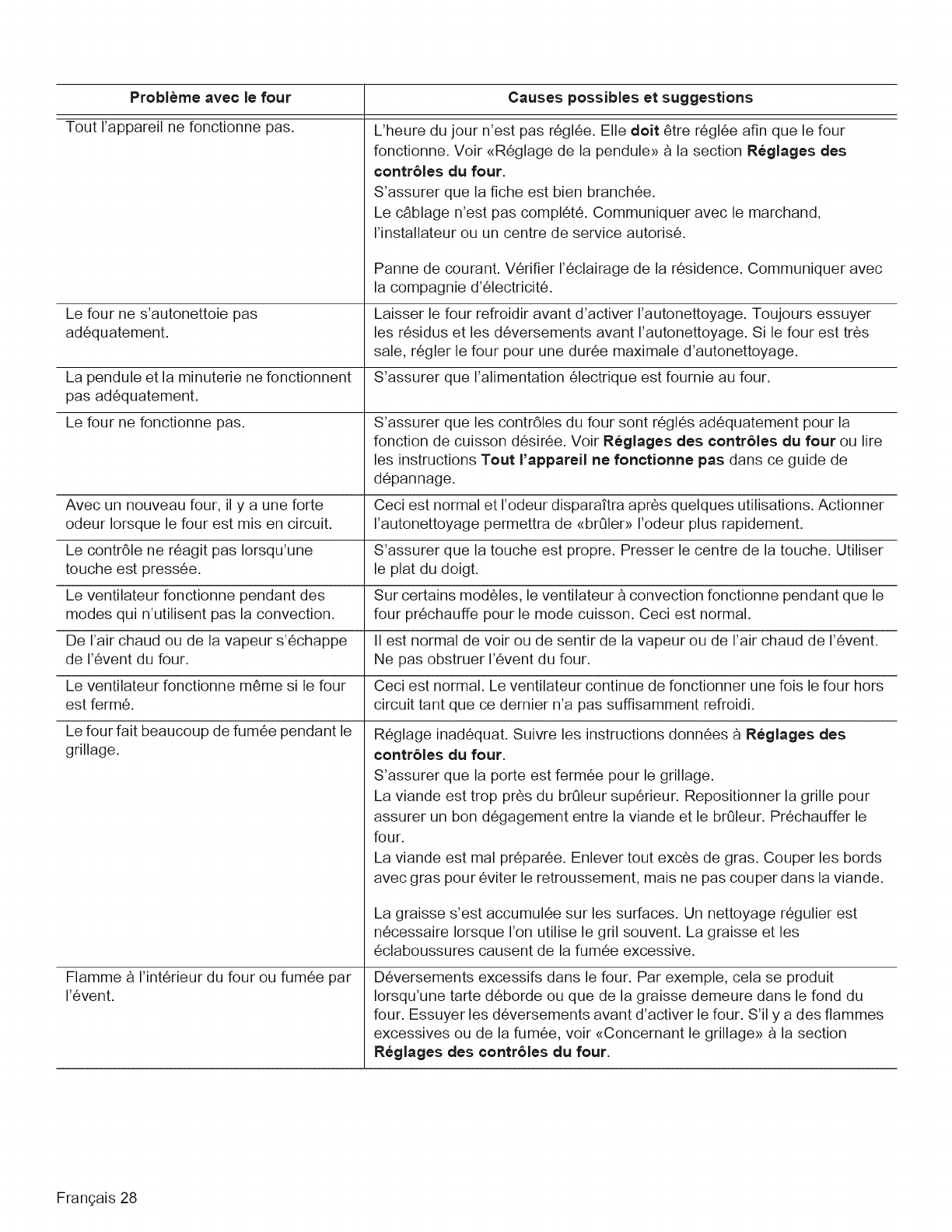 | Problème avec le four | Causes possibles et suggestions |
|---|---|
| Tout l'appareil ne fonctionne pas. | L'heure du jour n'est pas réglée. Elle **doit** être réglée afin que le four fonctionne. Voir «Réglage de la pendule» à la section **Réglages des contrôles du four**. S'assurer que la fiche est bien branchée. Le câblage n'est pas complété. Communiquer avec le marchand, l'installateur ou un centre de service autorisé. Panne de courant. Vérifier l'éclairage de la résidence. Communiquer avec la compagnie d'électricité. |
| Le four ne s'autonettoie pas adéquatement. | Laisser le four refroidir avant d'activer l'autonettoyage. Toujours essuyer les résidus et les déversements avant l'autonettoyage. Si le four est très sale, régler le four pour une durée maximale d'autonettoyage. |
| La pendule et la minuterie ne fonctionnent pas adéquatement. | S'assurer que l'alimentation électrique est fournie au four. |
| Le four ne fonctionne pas. | S'assurer que les contrôles du four sont réglés adéquatement pour la fonction de cuisson désirée. Voir **Réglages des contrôles du four** ou lire les instructions **Tout l'appareil ne fonctionne pas** dans ce guide de dépannage. |
| Avec un nouveau four, il y a une forte odeur lorsque le four est mis en circuit. | Ceci est normal et l'odeur disparaîtra après quelques utilisations. Actionner l'autonettoyage permettra de «brûler» l'odeur plus rapidement. |
| Le contrôle ne réagit pas lorsqu'une touche est pressée. | S'assurer que la touche est propre. Presser le centre de la touche. Utiliser le plat du doigt. |
| Le ventilateur fonctionne pendant des modes qui n'utilisent pas la convection. | Sur certains modèles, le ventilateur à convection fonctionne pendant que le four préchauffe pour le mode cuisson. Ceci est normal. |
| De l'air chaud ou de la vapeur s'échappe de l'évent du four. | Il est normal de voir ou de sentir de la vapeur ou de l'air chaud de l'évent. Ne pas obstruer l'évent du four. |
| Le ventilateur fonctionne même si le four est fermé. | Ceci est normal. Le ventilateur continue de fonctionner une fois le four hors circuit tant que ce dernier n'a pas suffisamment refroidi. |
| Le four fait beaucoup de fumée pendant le grillage. | Réglage inadéquat. Suivre les instructions données à **Réglages des contrôles du four**. S'assurer que la porte est fermée pour le grillage. La viande est trop près du brûleur supérieur. Repositionner la grille pour assurer un bon dégagement entre la viande et le brûleur. Préchauffer le four. La viande est mal préparée. Enlever tout excès de gras. Couper les bords avec gras pour éviter le retroussement, mais ne pas couper dans la viande. La graisse s'est accumulée sur les surfaces. Un nettoyage régulier est nécessaire lorsque l'on utilise le gril souvent. La graisse et les éclaboussures causent de la fumée excessive. |
| Flamme à l'intérieur du four ou fumée par l'évent. | Déversements excessifs dans le four. Par exemple, cela se produit lorsqu'une tarte déborde ou que de la graisse demeure dans le fond du four. Essuyer les déversements avant d'activer le four. S'il y a des flammes excessives ou de la fumée, voir «Concernant le grillage» à la section **Réglages des contrôles du four**. |

Français 28